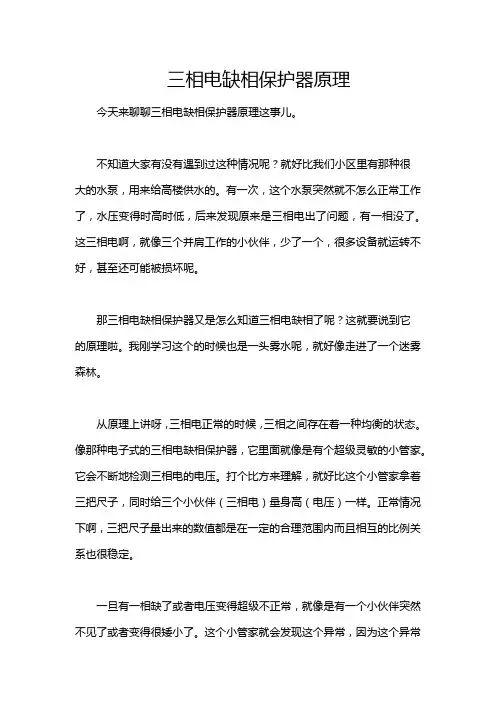 三相电缺相保护器原理

今天来聊聊三相电缺相保护器原理这事儿。

不知道大家有没有遇到过这种情况呢？就好比我们小区里有那种很大的水泵，用来给高楼供水的。有一次，这个水泵突然就不怎么正常工作了，水压变得时高时低，后来发现原来是三相电出了问题，有一相没了。这三相电啊，就像三个并肩工作的小伙伴，少了一个，很多设备就运转不好，甚至还可能被损坏呢。

那三相电缺相保护器又是怎么知道三相电缺相了呢？这就要说到它的原理啦。我刚学习这个的时候也是一头雾水呢，就好像走进了一个迷雾森林。

从原理上讲呀，三相电正常的时候，三相之间存在着一种均衡的状态。像那种电子式的三相电缺相保护器，它里面就像是有个超级灵敏的小管家。它会不断地检测三相电的电压。打个比方来理解，就好比这个小管家拿着三把尺子，同时给三个小伙伴（三相电）量身高（电压）一样。正常情况下啊，三把尺子量出来的数值都是在一定的合理范围内而且相互的比例关系也很稳定。

一旦有一相缺了或者电压变得超级不正常，就像是有一个小伙伴突然不见了或者变得很矮小了。这个小管家就会发现这个异常，因为这个异常